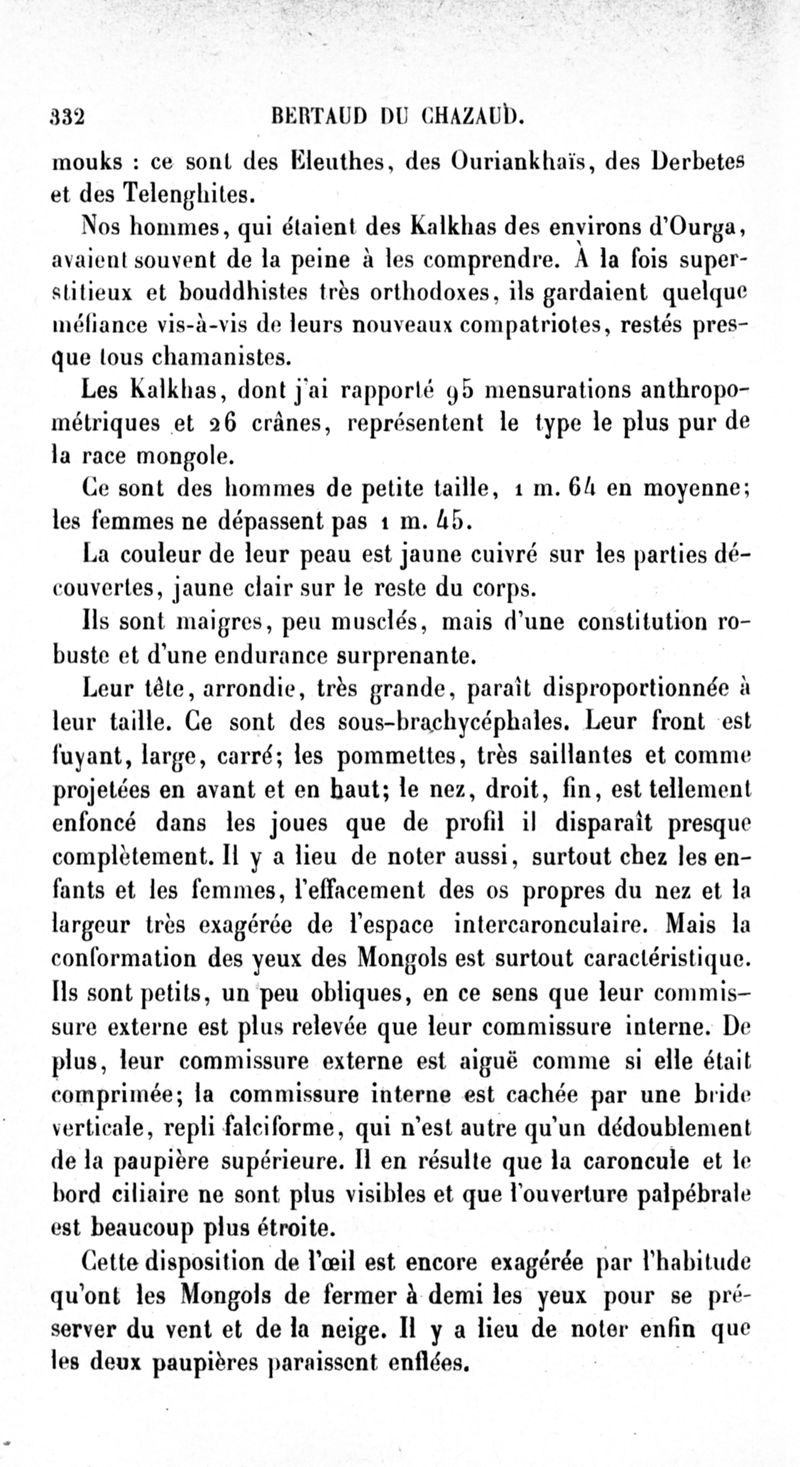 332 BERTAUD DU CHAZAUD.

mouks : ce sont des Eleuthes, des Ouriankhaïs, des Derbetes et des Telenghites.

Nos hommes, qui étaient des Kalkhas des environs d'Ourga, avaient souvent de la peine à les comprendre. À la fois superstitieux et bouddhistes très orthodoxes, ils gardaient quelque méfiance vis-à-vis de leurs nouveaux compatriotes, restés presque tous chamanistes.

Les Kalkhas, dont j'ai rapporté 95 mensurations anthropométriques et 26 crânes, représentent le type le plus pur de la race mongole.

Ce sont des hommes de petite taille, 1 m. 64 en moyenne; les femmes ne dépassent pas 1 m. 45.

La couleur de leur peau est jaune cuivré sur les parties découvertes, jaune clair sur le reste du corps.

Ils sont maigres, peu musclés, mais d'une constitution robuste et d'une endurance surprenante.

Leur tête, arrondie, très grande, paraît disproportionnée à leur taille. Ce sont des sous-brachycéphales. Leur front est fuyant, large, carré; les pommettes, très saillantes et comme projetées en avant et en haut; le nez, droit, fin, est tellement enfoncé dans les joues que de profil il disparaît presque complètement. Il y a lieu de noter aussi, surtout chez les enfants et les femmes, l'effacement des os propres du nez et la largeur très exagérée de l'espace intercaronculaire. Mais la conformation des yeux des Mongols est surtout caractéristique. Ils sont petits, un peu obliques, en ce sens que leur commissure externe est plus relevée que leur commissure interne. De plus, leur commissure externe est aiguë comme si elle était comprimée; la commissure interne est cachée par une bride verticale, repli falciforme, qui n'est autre qu'un dédoublement de la paupière supérieure. Il en résulte que la caroncule et le bord ciliaire ne sont plus visibles et que l'ouverture palpébrale est beaucoup plus étroite.

Cette disposition de l'œil est encore exagérée par l'habitude qu'ont les Mongols de fermer à demi les yeux pour se préserver du vent et de la neige. Il y a lieu de noter enfin que les deux paupières paraissent enflées.